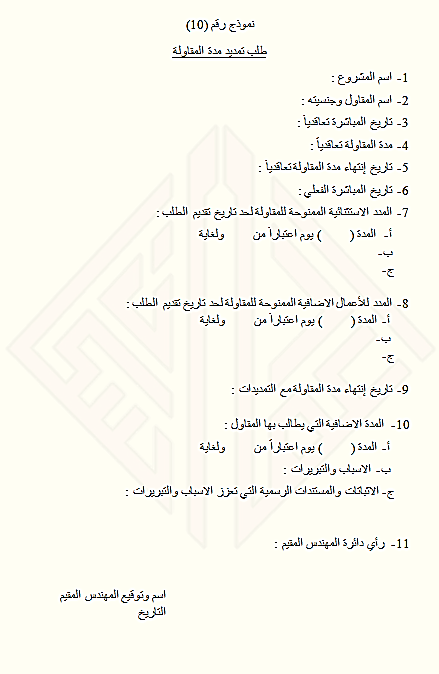 نموذج رقم (10)

طلب تمديد مدة المقاولة

1- اسم المشروع :

2- اسم المقاول وجنسيته :

3- تاريخ المباشرة تعاقدياً :

4- مدة المقاولة تعاقدياً :

5- تاريخ إنتهاء مدة المقاولة تعاقدياً :

6- تاريخ المباشرة الفعلي :

7- المدد الاستثنائية الممنوحة للمقاولة لحد تاريخ تقديم الطلب :

أ- المدة ( ) يوم اعتباراً من ولغاية

ب-

ج-

8- المدد للأعمال الاضافية الممنوحة للمقاولة لحد تاريخ تقديم الطلب :

أ- المدة ( ) يوم اعتباراً من ولغاية

ب-

ج-

9- تاريخ إنتهاء مدة المقاولة مع التمديدات :

10- المدة الاضافية التي يطالب بها المقاول :

أ- المدة ( ) يوم اعتباراً من ولغاية

ب- الاسباب والتبريرات :

ج- الاثباتات والمستندات الرسمية التي تعزز الاسباب والتبريرات :

11- رأي دائرة المهندس المقيم :

اسم وتوقيع المهندس المقيم
التاريخ